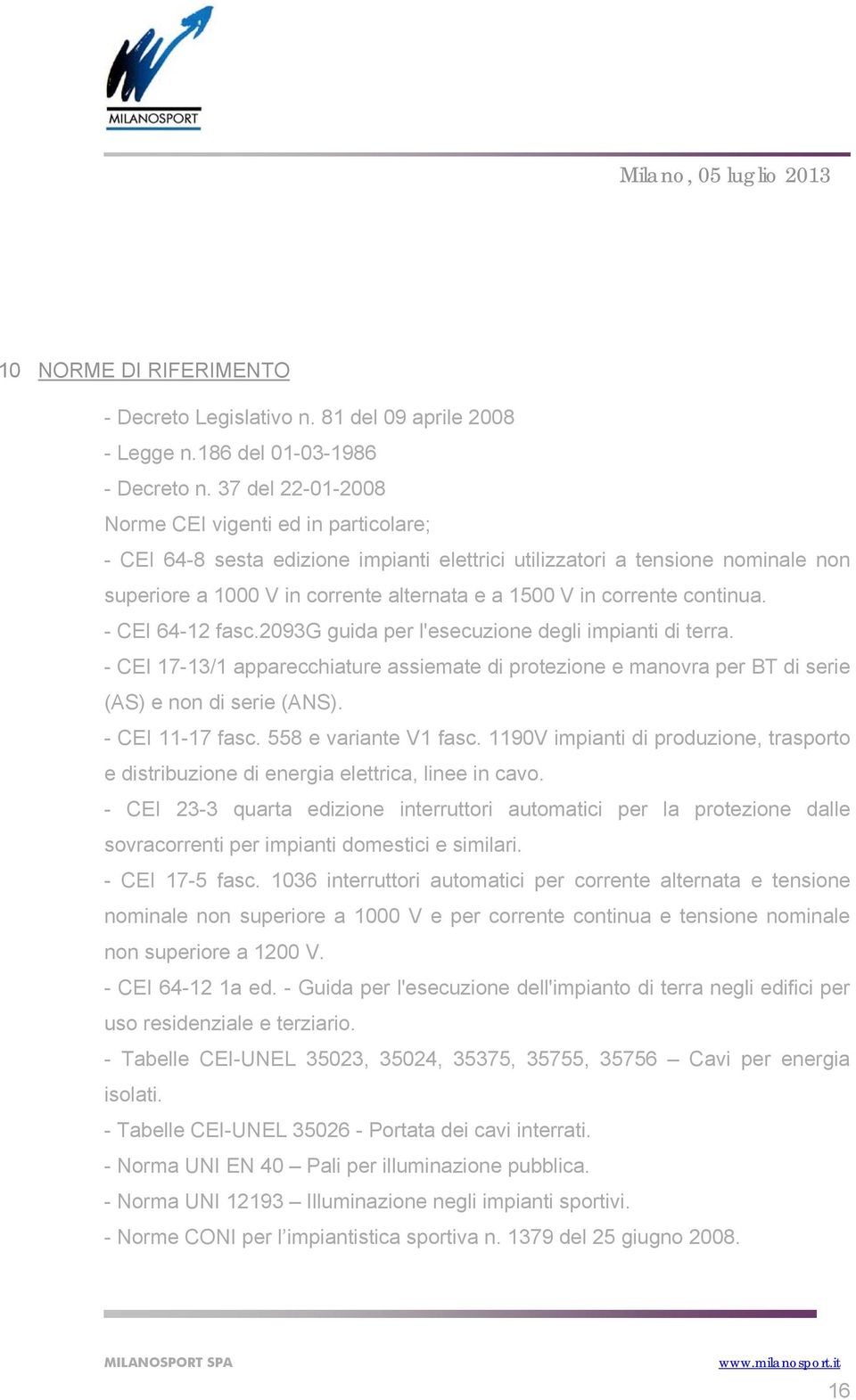 MILANOSPORT

Milano, 05 luglio 2013

10 NORME DI RIFERIMENTO

- Decreto Legislativo n. 81 del 09 aprile 2008
- Legge n.186 del 01-03-1986
- Decreto n. 37 del 22-01-2008
Norme CEI vigenti ed in particolare;
- CEI 64-8 sesta edizione impianti elettrici utilizzatori a tensione nominale non superiore a 1000 V in corrente alternata e a 1500 V in corrente continua.
- CEI 64-12 fasc.2093G guida per l'esecuzione degli impianti di terra.
- CEI 17-13/1 apparecchiature assiemate di protezione e manovra per BT di serie (AS) e non di serie (ANS).
- CEI 11-17 fasc. 558 e variante V1 fasc. 1190V impianti di produzione, trasporto e distribuzione di energia elettrica, linee in cavo.
- CEI 23-3 quarta edizione interruttori automatici per la protezione dalle sovracorrenti per impianti domestici e similari.
- CEI 17-5 fasc. 1036 interruttori automatici per corrente alternata e tensione nominale non superiore a 1000 V e per corrente continua e tensione nominale non superiore a 1200 V.
- CEI 64-12 1a ed. - Guida per l'esecuzione dell'impianto di terra negli edifici per uso residenziale e terziario.
- Tabelle CEI-UNEL 35023, 35024, 35375, 35755, 35756 – Cavi per energia isolati.
- Tabelle CEI-UNEL 35026 - Portata dei cavi interrati.
- Norma UNI EN 40 – Pali per illuminazione pubblica.
- Norma UNI 12193 – Illuminazione negli impianti sportivi.
- Norme CONI per l’impiantistica sportiva n. 1379 del 25 giugno 2008.

MILANOSPORT SPA

www.milanosport.it

16